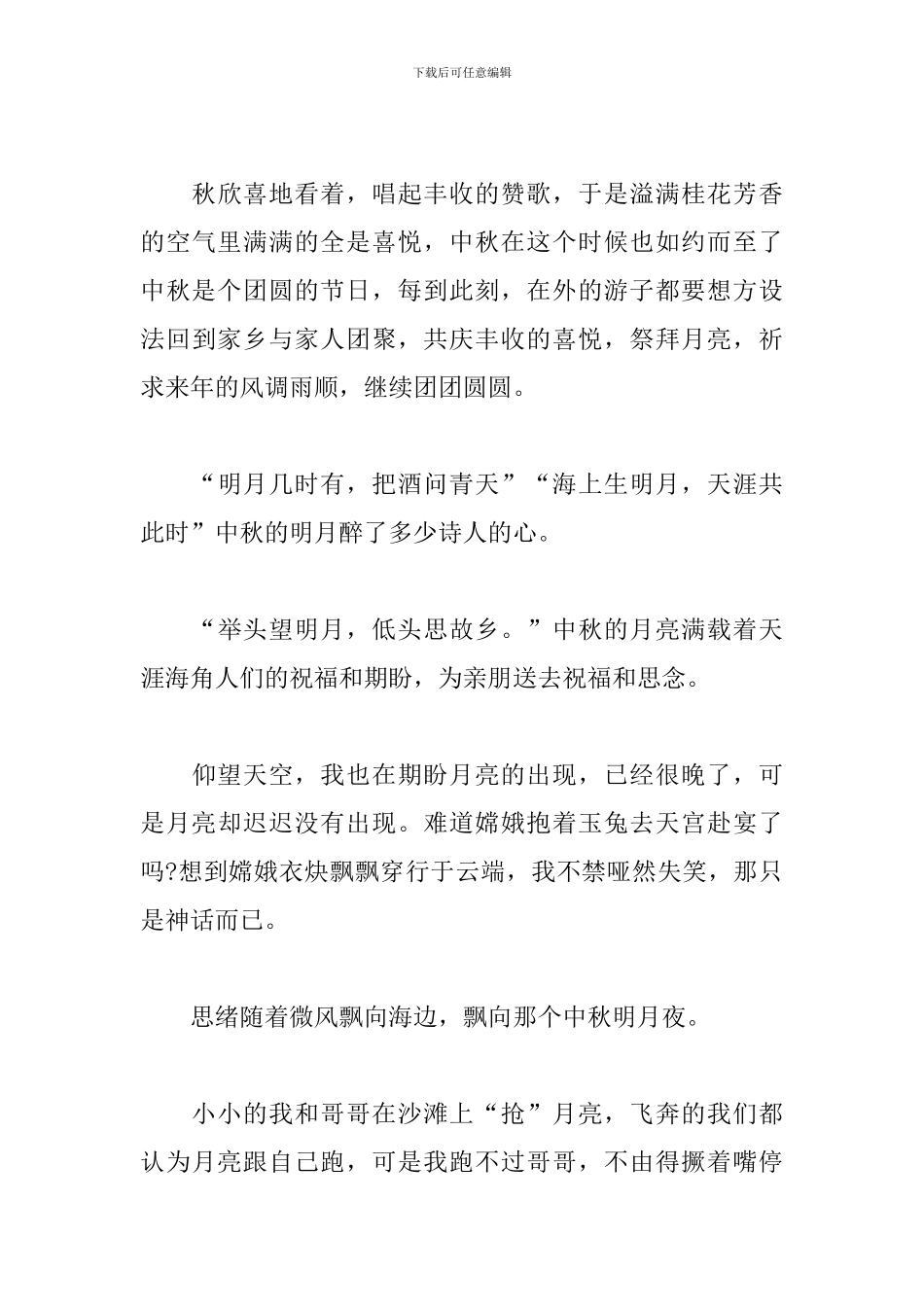 下载后可任意编辑

秋欣喜地看着，唱起丰收的赞歌，于是溢满桂花芳香的空气里满满的全是喜悦，中秋在这个时候也如约而至了中秋是个团圆的节日，每到此刻，在外的游子都要想方设法回到家乡与家人团聚，共庆丰收的喜悦，祭拜月亮，祈求来年的风调雨顺，继续团团圆圆。

“明月几时有，把酒问青天”“海上生明月，天涯共此时”中秋的明月醉了多少诗人的心。

“举头望明月，低头思故乡。”中秋的月亮满载着天涯海角人们的祝福和期盼，为亲朋送去祝福和思念。

仰望天空，我也在期盼月亮的出现，已经很晚了，可是月亮却迟迟没有出现。难道嫦娥抱着玉兔去天宫赴宴了吗?想到嫦娥衣炔飘飘穿行于云端，我不禁哑然失笑，那只是神话而已。

思绪随着微风飘向海边，飘向那个中秋明月夜。

小小的我和哥哥在沙滩上“抢”月亮，飞奔的我们都认为月亮跟自己跑，可是我跑不过哥哥，不由得撅着嘴停